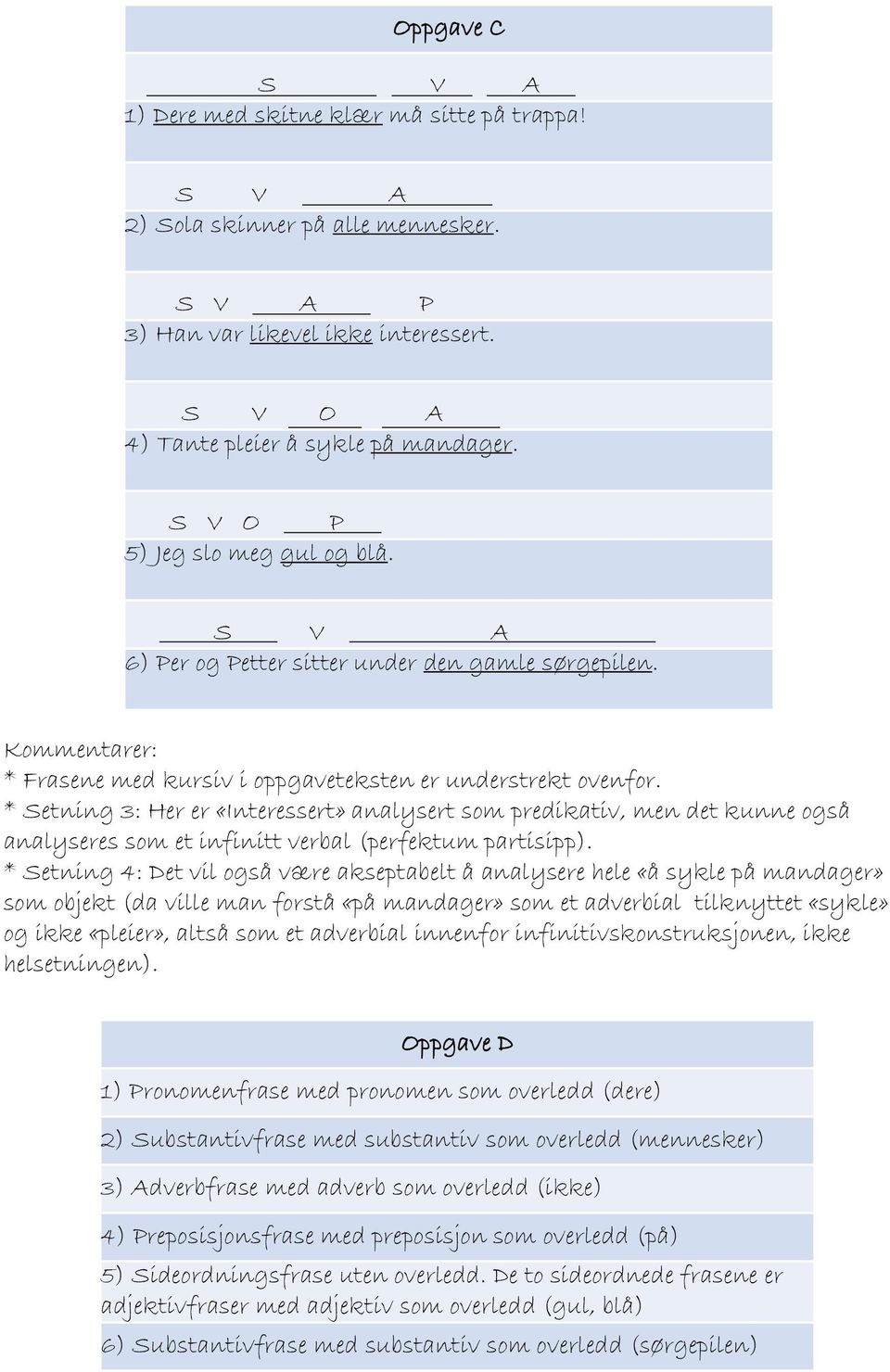 Oppgave C

S V A
1) Dere med skitne klær må sitte på trappa!

S V A
2) Sola skinner på alle mennesker.

S V A P
3) Han var likevel ikke interessert.

S V O A
4) Tante pleier å sykle på mandager.

S V O P
5) Jeg slo meg gul og blå.

S V A
6) Per og Petter sitter under den gamle sørgepilen.

Kommentarer:
* Frasene med kursiv i oppgaveteksten er understrekt ovenfor.
* Setning 3: Her er «Interessert» analysert som predikativ, men det kunne også analyseres som et infinitt verbal (perfektum partisipp).
* Setning 4: Det vil også være akseptabelt å analysere hele «å sykle på mandager» som objekt (da ville man forstå «på mandager» som et adverbial tilknyttet «sykle» og ikke «pleier», altså som et adverbial innenfor infinitivskonstruksjonen, ikke helsetningen).

Oppgave D

1) Pronomenfrase med pronomen som overledd (dere)

2) Substantivfrase med substantiv som overledd (mennesker)

3) Adverbfrase med adverb som overledd (ikke)

4) Preposisjonsfrase med preposisjon som overledd (på)

5) Sideordningsfrase uten overledd. De to sideordnede frasene er adjektivfraser med adjektiv som overledd (gul, blå)

6) Substantivfrase med substantiv som overledd (sørgepilen)